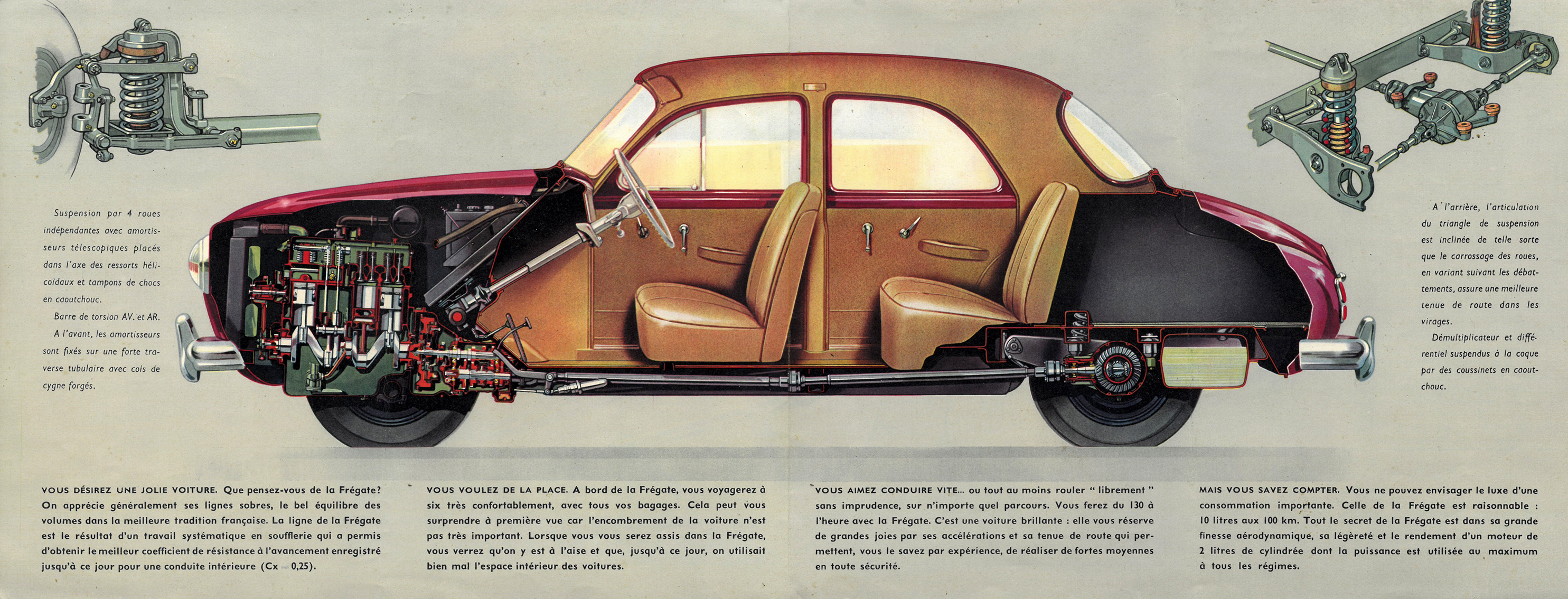 Suspension par 4 roues indépendantes avec amortisseurs télescopiques placés dans l'axe des ressorts hélicoïdaux et tampons de chocs en caoutchouc.

Barre de torsion AV. et AR.

A l'avant, les amortisseurs sont fixés sur une forte traverse tubulaire avec cols de cygne forgés.

A l'arrière, l'articulation du triangle de suspension est inclinée de telle sorte que le carrossage des roues, en variant suivant les débattements, assure une meilleure tenue de route dans les virages.

Démultiplicateur et différentiel suspendus à la coque par des coussinets en caoutchouc.

VOUS DÉSIREZ UNE JOLIE VOITURE. Que pensez-vous de la Frégate? On apprécie généralement ses lignes sobres, le bel équilibre des volumes dans la meilleure tradition française. La ligne de la Frégate est le résultat d'un travail systématique en soufflerie qui a permis d'obtenir le meilleur coefficient de résistance à l'avancement enregistré jusqu'à ce jour pour une conduite intérieure (Cx = 0,25).

VOUS VOULEZ DE LA PLACE. A bord de la Frégate, vous voyagerez à six très confortablement, avec tous vos bagages. Cela peut vous surprendre à première vue car l'encombrement de la voiture n'est pas très important. Lorsque vous vous serez assis dans la Frégate, vous verrez qu'on y est à l'aise et que, jusqu'à ce jour, on utilisait bien mal l'espace intérieur des voitures.

VOUS AIMEZ CONDUIRE VITE... ou tout au moins rouler " librement " sans imprudence, sur n'importe quel parcours. Vous ferez du 130 à l'heure avec la Frégate. C'est une voiture brillante : elle vous réserve de grandes joies par ses accélérations et sa tenue de route qui permettent, vous le savez par expérience, de réaliser de fortes moyennes en toute sécurité.

MAIS VOUS SAVEZ COMPTER. Vous ne pouvez envisager le luxe d'une consommation importante. Celle de la Frégate est raisonnable : 10 litres aux 100 km. Tout le secret de la Frégate est dans sa grande finesse aérodynamique, sa légèreté et le rendement d'un moteur de 2 litres de cylindrée dont la puissance est utilisée au maximum à tous les régimes.